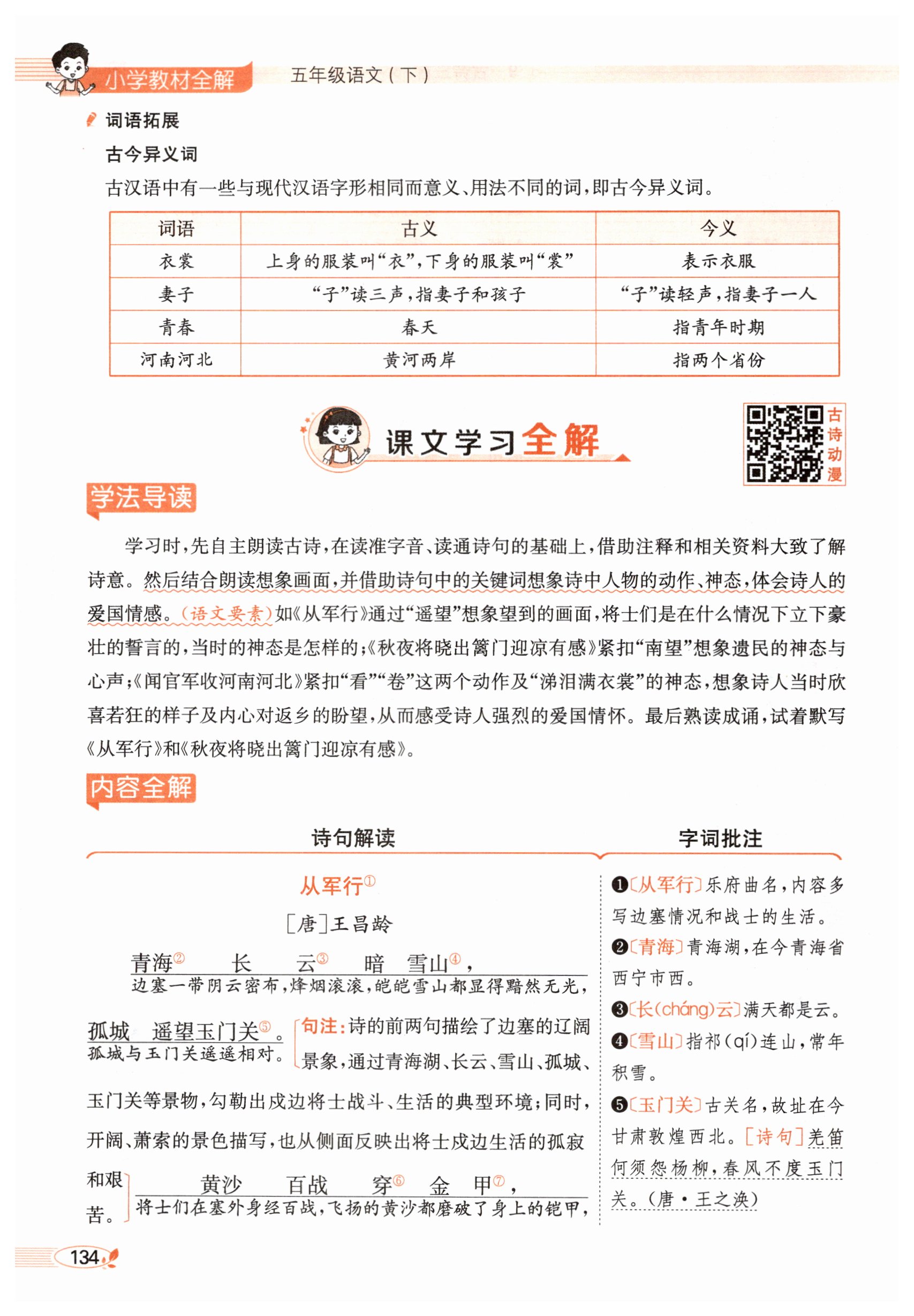 小学教材全解　五年级语文（下）

词语拓展

古今异义词

古汉语中有一些与现代汉语字形相同而意义、用法不同的词，即古今异义词。

| 词语 | 古义 | 今义 |
|---|---|---|
| 衣裳 | 上身的服装叫“衣”，下身的服装叫“裳” | 表示衣服 |
| 妻子 | “子”读三声，指妻子和孩子 | “子”读轻声，指妻子一人 |
| 青春 | 春天 | 指青年时期 |
| 河南河北 | 黄河两岸 | 指两个省份 |

课文学习全解

古诗动漫

学法导读

学习时，先自主朗读古诗，在读准字音、读通诗句的基础上，借助注释和相关资料大致了解诗意。然后结合朗读想象画面，并借助诗句中的关键词想象诗中人物的动作、神态，体会诗人的爱国情感。（语文要素）如《从军行》通过“遥望”想象望到的画面，将士们是在什么情况下立下豪壮的誓言的，当时的神态是怎样的；《秋夜将晓出篱门迎凉有感》紧扣“南望”想象遗民的神态与心声；《闻官军收河南河北》紧扣“看”“卷”这两个动作及“涕泪满衣裳”的神态，想象诗人当时欣喜若狂的样子及内心对返乡的盼望，从而感受诗人强烈的爱国情怀。最后熟读成诵，试着默写《从军行》和《秋夜将晓出篱门迎凉有感》。

内容全解

诗句解读

从军行①

［唐］王昌龄

青海② 长 云③ 暗 雪山④，
边塞一带阴云密布，烽烟滚滚，皑皑雪山都显得黯然无光，

孤城 遥望玉门关⑤。
孤城与玉门关遥遥相对。

句注：诗的前两句描绘了边塞的辽阔景象，通过青海湖、长云、雪山、孤城、玉门关等景物，勾勒出戍边将士战斗、生活的典型环境；同时，开阔、萧索的景色描写，也从侧面反映出将士戍边生活的孤寂和艰苦。

黄沙 百战 穿⑥ 金 甲⑦，
将士们在塞外身经百战，飞扬的黄沙都磨破了身上的铠甲，

字词批注

❶〔从军行〕乐府曲名，内容多写边塞情况和战士的生活。
❷〔青海〕青海湖，在今青海省西宁市西。
❸〔长(cháng)云〕满天都是云。
❹〔雪山〕指祁(qí)连山，常年积雪。
❺〔玉门关〕古关名，故址在今甘肃敦煌西北。［诗句］羌笛何须怨杨柳，春风不度玉门关。（唐·王之涣）

134